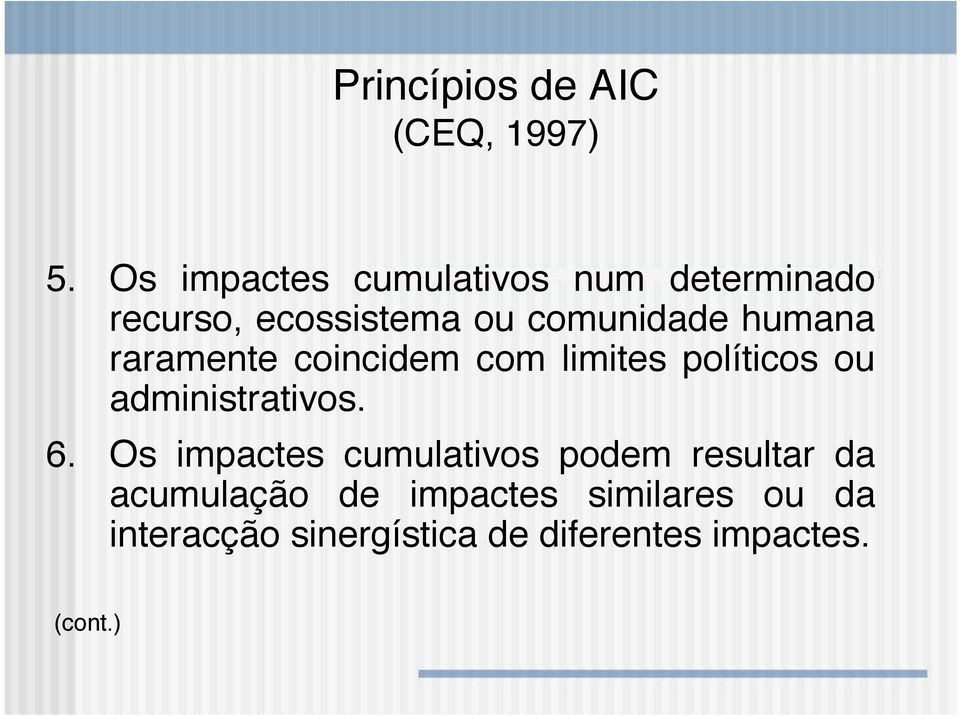 Princípios de AIC
(CEQ, 1997)

5. Os impactes cumulativos num determinado recurso, ecossistema ou comunidade humana raramente coincidem com limites políticos ou administrativos.

6. Os impactes cumulativos podem resultar da acumulação de impactes similares ou da interacção sinergística de diferentes impactes.

(cont.)